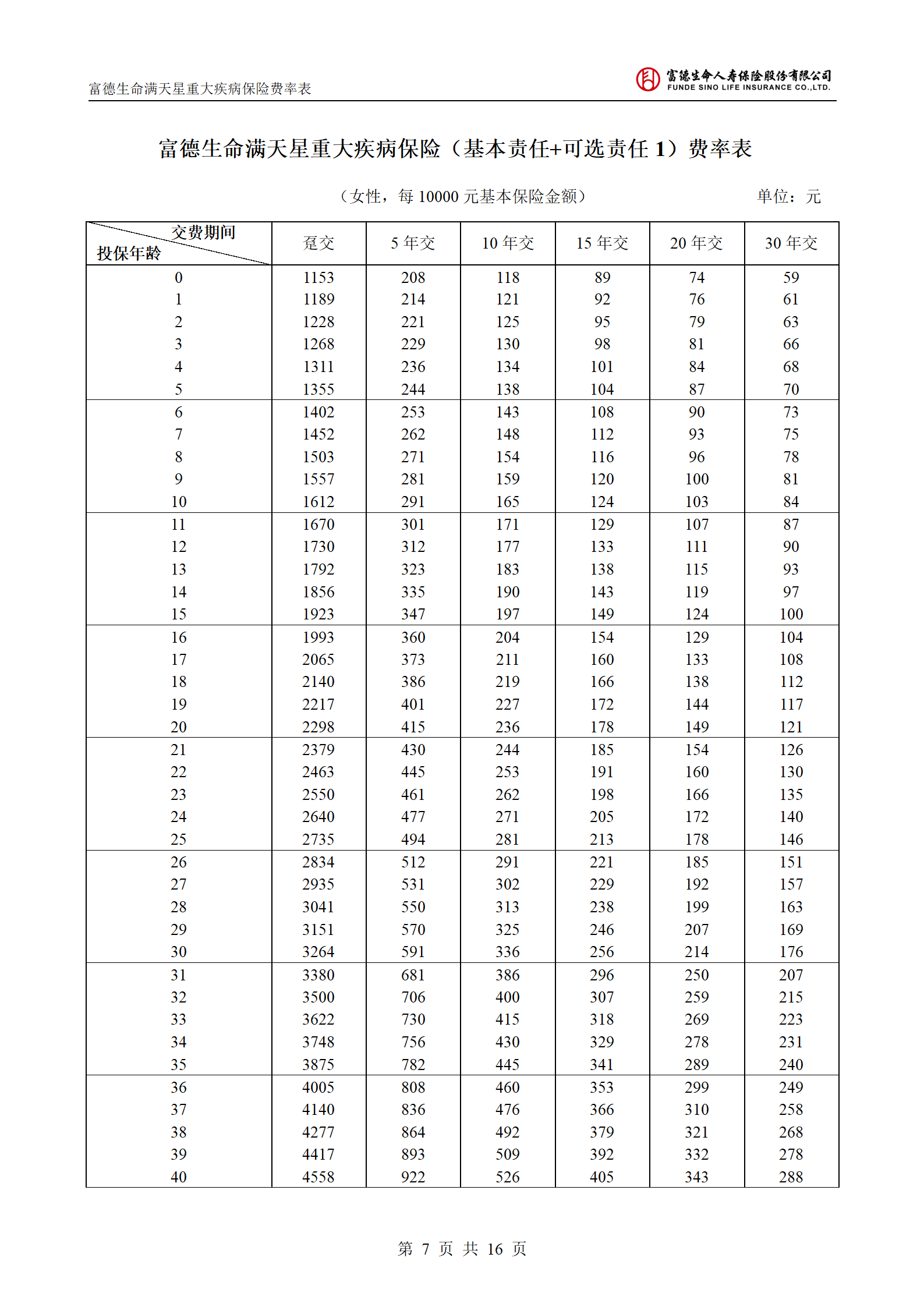 富德生命满天星重大疾病保险费率表

富德生命人寿保险股份有限公司
FUNDE SINO LIFE INSURANCE CO.,LTD.

富德生命满天星重大疾病保险（基本责任+可选责任 1）费率表

（女性，每 10000 元基本保险金额）　　单位：元

| 交费期间 投保年龄 | 趸交 | 5 年交 | 10 年交 | 15 年交 | 20 年交 | 30 年交 |
|---|---|---|---|---|---|---|
| 0 | 1153 | 208 | 118 | 89 | 74 | 59 |
| 1 | 1189 | 214 | 121 | 92 | 76 | 61 |
| 2 | 1228 | 221 | 125 | 95 | 79 | 63 |
| 3 | 1268 | 229 | 130 | 98 | 81 | 66 |
| 4 | 1311 | 236 | 134 | 101 | 84 | 68 |
| 5 | 1355 | 244 | 138 | 104 | 87 | 70 |
| 6 | 1402 | 253 | 143 | 108 | 90 | 73 |
| 7 | 1452 | 262 | 148 | 112 | 93 | 75 |
| 8 | 1503 | 271 | 154 | 116 | 96 | 78 |
| 9 | 1557 | 281 | 159 | 120 | 100 | 81 |
| 10 | 1612 | 291 | 165 | 124 | 103 | 84 |
| 11 | 1670 | 301 | 171 | 129 | 107 | 87 |
| 12 | 1730 | 312 | 177 | 133 | 111 | 90 |
| 13 | 1792 | 323 | 183 | 138 | 115 | 93 |
| 14 | 1856 | 335 | 190 | 143 | 119 | 97 |
| 15 | 1923 | 347 | 197 | 149 | 124 | 100 |
| 16 | 1993 | 360 | 204 | 154 | 129 | 104 |
| 17 | 2065 | 373 | 211 | 160 | 133 | 108 |
| 18 | 2140 | 386 | 219 | 166 | 138 | 112 |
| 19 | 2217 | 401 | 227 | 172 | 144 | 117 |
| 20 | 2298 | 415 | 236 | 178 | 149 | 121 |
| 21 | 2379 | 430 | 244 | 185 | 154 | 126 |
| 22 | 2463 | 445 | 253 | 191 | 160 | 130 |
| 23 | 2550 | 461 | 262 | 198 | 166 | 135 |
| 24 | 2640 | 477 | 271 | 205 | 172 | 140 |
| 25 | 2735 | 494 | 281 | 213 | 178 | 146 |
| 26 | 2834 | 512 | 291 | 221 | 185 | 151 |
| 27 | 2935 | 531 | 302 | 229 | 192 | 157 |
| 28 | 3041 | 550 | 313 | 238 | 199 | 163 |
| 29 | 3151 | 570 | 325 | 246 | 207 | 169 |
| 30 | 3264 | 591 | 336 | 256 | 214 | 176 |
| 31 | 3380 | 681 | 386 | 296 | 250 | 207 |
| 32 | 3500 | 706 | 400 | 307 | 259 | 215 |
| 33 | 3622 | 730 | 415 | 318 | 269 | 223 |
| 34 | 3748 | 756 | 430 | 329 | 278 | 231 |
| 35 | 3875 | 782 | 445 | 341 | 289 | 240 |
| 36 | 4005 | 808 | 460 | 353 | 299 | 249 |
| 37 | 4140 | 836 | 476 | 366 | 310 | 258 |
| 38 | 4277 | 864 | 492 | 379 | 321 | 268 |
| 39 | 4417 | 893 | 509 | 392 | 332 | 278 |
| 40 | 4558 | 922 | 526 | 405 | 343 | 288 |

第 7 页 共 16 页